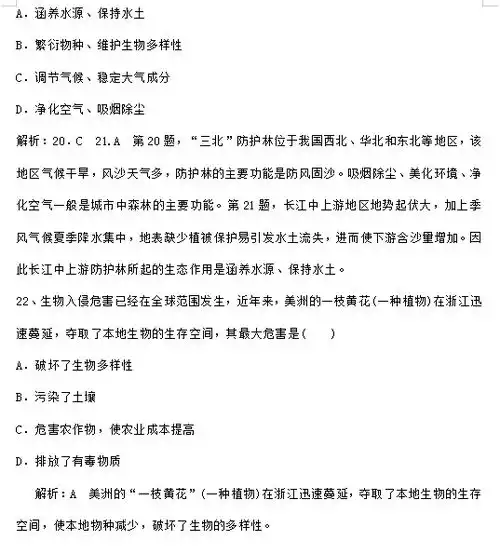 A．涵养水源、保持水土

B．繁衍物种、维护生物多样性

C．调节气候、稳定大气成分

D．净化空气、吸烟除尘

解析：20．C　21.A　第20题，“三北”防护林位于我国西北、华北和东北等地区，该地区气候干旱，风沙天气多，防护林的主要功能是防风固沙。吸烟除尘、美化环境、净化空气一般是城市中森林的主要功能。第21题，长江中上游地区地势起伏大，加上季风气候夏季降水集中，地表缺少植被保护易引发水土流失，进而使下游含沙量增加。因此长江中上游防护林所起的生态作用是涵养水源、保持水土。

22、生物入侵危害已经在全球范围发生，近年来，美洲的一枝黄花(一种植物)在浙江迅速蔓延，夺取了本地生物的生存空间，其最大危害是(　　)

A．破坏了生物多样性

B．污染了土壤

C．危害农作物，使农业成本提高

D．排放了有毒物质

解析：A　美洲的“一枝黄花”(一种植物)在浙江迅速蔓延，夺取了本地生物的生存空间，使本地物种减少，破坏了生物的多样性。